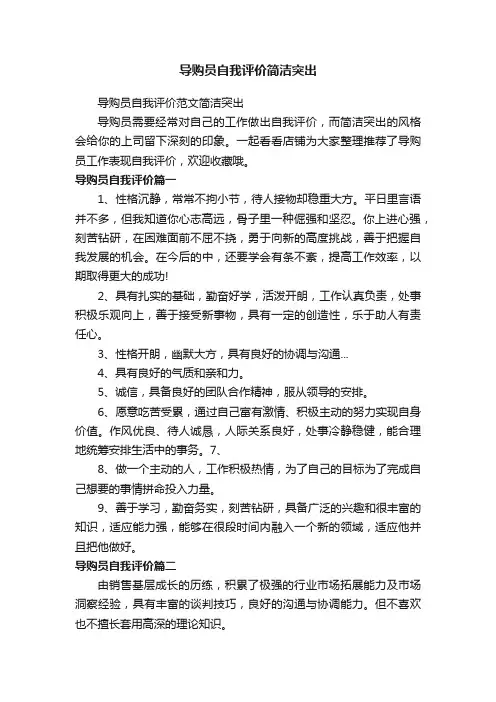 导购员自我评价简洁突出

导购员自我评价范文简洁突出

导购员需要经常对自己的工作做出自我评价，而简洁突出的风格会给你的上司留下深刻的印象。一起看看店铺为大家整理推荐了导购员工作表现自我评价，欢迎收藏哦。

导购员自我评价篇一

1、性格沉静，常常不拘小节，待人接物却稳重大方。平日里言语并不多，但我知道你心志高远，骨子里一种倔强和坚忍。你上进心强，刻苦钻研，在困难面前不屈不挠，勇于向新的高度挑战，善于把握自我发展的机会。在今后的中，还要学会有条不紊，提高工作效率，以期取得更大的成功!

2、具有扎实的基础，勤奋好学，活泼开朗，工作认真负责，处事积极乐观向上，善于接受新事物，具有一定的创造性，乐于助人有责任心。

3、性格开朗，幽默大方，具有良好的协调与沟通...

4、具有良好的气质和亲和力。

5、诚信，具备良好的团队合作精神，服从领导的安排。

6、愿意吃苦受累，通过自己富有激情、积极主动的努力实现自身价值。作风优良、待人诚恳，人际关系良好，处事冷静稳健，能合理地统筹安排生活中的事务。7、

8、做一个主动的人，工作积极热情，为了自己的目标为了完成自己想要的事情拼命投入力量。

9、善于学习，勤奋务实，刻苦钻研，具备广泛的兴趣和很丰富的知识，适应能力强，能够在很段时间内融入一个新的领域，适应他并且把他做好。

导购员自我评价篇二

由销售基层成长的历练，积累了极强的行业市场拓展能力及市场洞察经验，具有丰富的谈判技巧，良好的沟通与协调能力。但不喜欢也不擅长套用高深的理论知识。